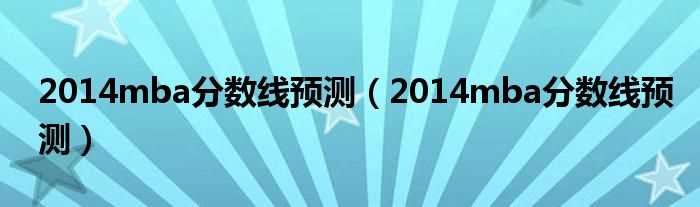 2014mba分数线预测（2014mba分数线预测）